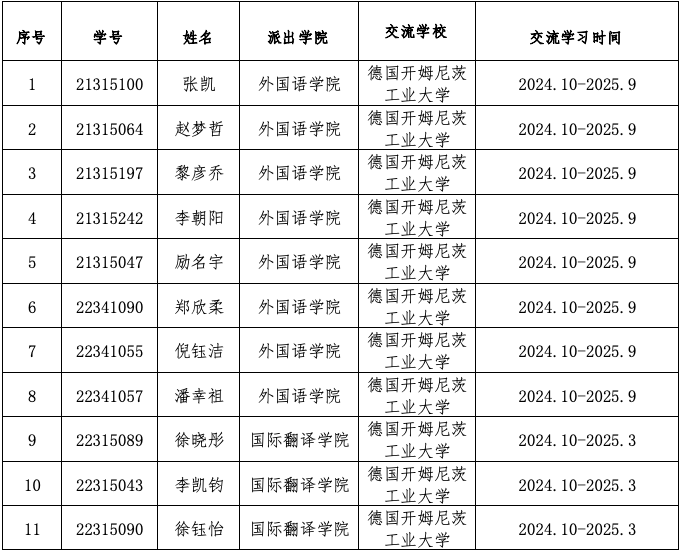 | 序号 | 学号 | 姓名 | 派出学院 | 交流学校 | 交流学习时间 |
|---|---|---|---|---|---|
| 1 | 21315100 | 张凯 | 外国语学院 | 德国开姆尼茨工业大学 | 2024.10-2025.9 |
| 2 | 21315064 | 赵梦哲 | 外国语学院 | 德国开姆尼茨工业大学 | 2024.10-2025.9 |
| 3 | 21315197 | 黎彦乔 | 外国语学院 | 德国开姆尼茨工业大学 | 2024.10-2025.9 |
| 4 | 21315242 | 李朝阳 | 外国语学院 | 德国开姆尼茨工业大学 | 2024.10-2025.9 |
| 5 | 21315047 | 励名宇 | 外国语学院 | 德国开姆尼茨工业大学 | 2024.10-2025.9 |
| 6 | 22341090 | 郑欣柔 | 外国语学院 | 德国开姆尼茨工业大学 | 2024.10-2025.9 |
| 7 | 22341055 | 倪钰洁 | 外国语学院 | 德国开姆尼茨工业大学 | 2024.10-2025.9 |
| 8 | 22341057 | 潘幸祖 | 外国语学院 | 德国开姆尼茨工业大学 | 2024.10-2025.9 |
| 9 | 22315089 | 徐晓彤 | 国际翻译学院 | 德国开姆尼茨工业大学 | 2024.10-2025.3 |
| 10 | 22315043 | 李凯钧 | 国际翻译学院 | 德国开姆尼茨工业大学 | 2024.10-2025.3 |
| 11 | 22315090 | 徐钰怡 | 国际翻译学院 | 德国开姆尼茨工业大学 | 2024.10-2025.3 |